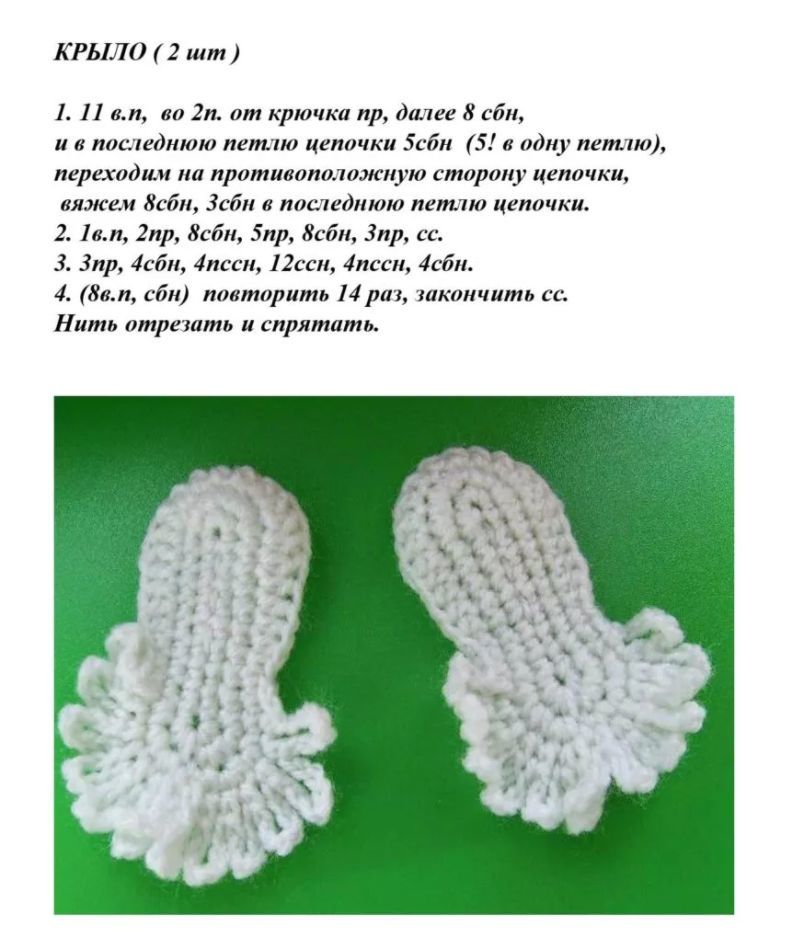 КРЫЛО ( 2 шт )

1. 11 в.п, во 2п. от крючка пр, далее 8 сбн, и в последнюю петлю цепочки 5сбн (5! в одну петлю), переходим на противоположную сторону цепочки, вяжем 8сбн, 3сбн в последнюю петлю цепочки.
2. 1в.п, 2пр, 8сбн, 5пр, 8сбн, 3пр, сс.
3. 3пр, 4сбн, 4пссн, 12ссн, 4пссн, 4сбн.
4. (8в.п, сбн) повторить 14 раз, закончить сс.
Нить отрезать и спрятать.